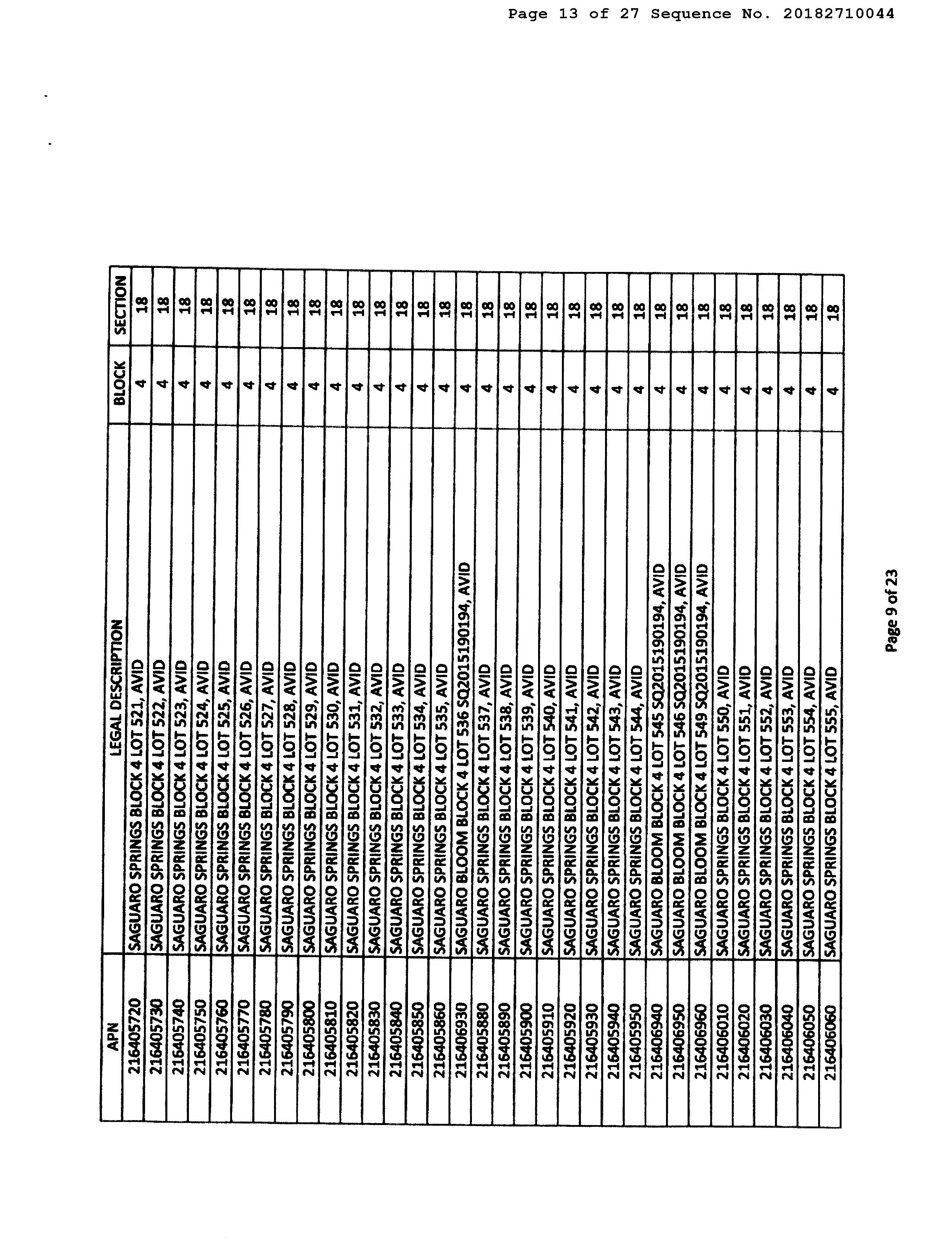 Page 13 of 27 Sequence No. 20182710044

| APN | LEGAL DESCRIPTION | BLOCK | SECTION |
|---|---|---|---|
| 216405720 | SAGUARO SPRINGS BLOCK 4 LOT 521, AVID | 4 | 18 |
| 216405730 | SAGUARO SPRINGS BLOCK 4 LOT 522, AVID | 4 | 18 |
| 216405740 | SAGUARO SPRINGS BLOCK 4 LOT 523, AVID | 4 | 18 |
| 216405750 | SAGUARO SPRINGS BLOCK 4 LOT 524, AVID | 4 | 18 |
| 216405760 | SAGUARO SPRINGS BLOCK 4 LOT 525, AVID | 4 | 18 |
| 216405770 | SAGUARO SPRINGS BLOCK 4 LOT 526, AVID | 4 | 18 |
| 216405780 | SAGUARO SPRINGS BLOCK 4 LOT 527, AVID | 4 | 18 |
| 216405790 | SAGUARO SPRINGS BLOCK 4 LOT 528, AVID | 4 | 18 |
| 216405800 | SAGUARO SPRINGS BLOCK 4 LOT 529, AVID | 4 | 18 |
| 216405810 | SAGUARO SPRINGS BLOCK 4 LOT 530, AVID | 4 | 18 |
| 216405820 | SAGUARO SPRINGS BLOCK 4 LOT 531, AVID | 4 | 18 |
| 216405830 | SAGUARO SPRINGS BLOCK 4 LOT 532, AVID | 4 | 18 |
| 216405840 | SAGUARO SPRINGS BLOCK 4 LOT 533, AVID | 4 | 18 |
| 216405850 | SAGUARO SPRINGS BLOCK 4 LOT 534, AVID | 4 | 18 |
| 216405860 | SAGUARO SPRINGS BLOCK 4 LOT 535, AVID | 4 | 18 |
| 216406930 | SAGUARO BLOOM BLOCK 4 LOT 536 SQ20151190194, AVID | 4 | 18 |
| 216405880 | SAGUARO SPRINGS BLOCK 4 LOT 537, AVID | 4 | 18 |
| 216405890 | SAGUARO SPRINGS BLOCK 4 LOT 538, AVID | 4 | 18 |
| 216405900 | SAGUARO SPRINGS BLOCK 4 LOT 539, AVID | 4 | 18 |
| 216405910 | SAGUARO SPRINGS BLOCK 4 LOT 540, AVID | 4 | 18 |
| 216405920 | SAGUARO SPRINGS BLOCK 4 LOT 541, AVID | 4 | 18 |
| 216405930 | SAGUARO SPRINGS BLOCK 4 LOT 542, AVID | 4 | 18 |
| 216405940 | SAGUARO SPRINGS BLOCK 4 LOT 543, AVID | 4 | 18 |
| 216405950 | SAGUARO SPRINGS BLOCK 4 LOT 544, AVID | 4 | 18 |
| 216406940 | SAGUARO BLOOM BLOCK 4 LOT 545 SQ20151190194, AVID | 4 | 18 |
| 216406950 | SAGUARO BLOOM BLOCK 4 LOT 546 SQ20151190194, AVID | 4 | 18 |
| 216406960 | SAGUARO BLOOM BLOCK 4 LOT 549 SQ20151190194, AVID | 4 | 18 |
| 216406010 | SAGUARO SPRINGS BLOCK 4 LOT 550, AVID | 4 | 18 |
| 216406020 | SAGUARO SPRINGS BLOCK 4 LOT 551, AVID | 4 | 18 |
| 216406030 | SAGUARO SPRINGS BLOCK 4 LOT 552, AVID | 4 | 18 |
| 216406040 | SAGUARO SPRINGS BLOCK 4 LOT 553, AVID | 4 | 18 |
| 216406050 | SAGUARO SPRINGS BLOCK 4 LOT 554, AVID | 4 | 18 |
| 216406060 | SAGUARO SPRINGS BLOCK 4 LOT 555, AVID | 4 | 18 |

Page 9 of 23